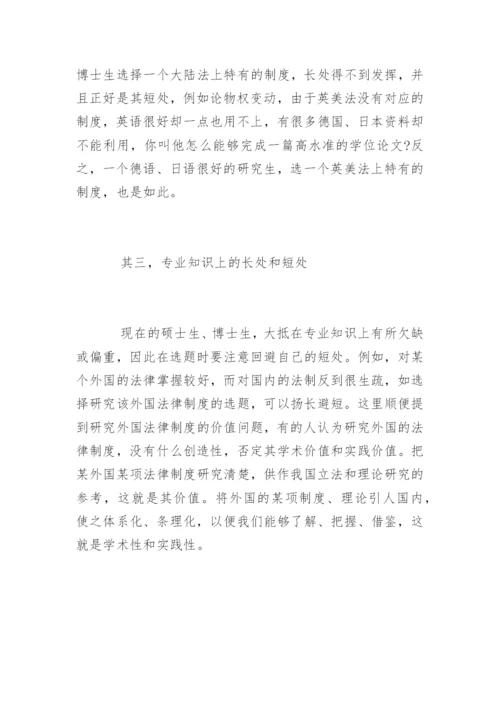 博士生选择一个大陆法上特有的制度，长处得不到发挥，并且正好是其短处，例如论物权变动，由于英美法没有对应的制度，英语很好却一点也用不上，有很多德国、日本资料却不能利用，你叫他怎么能够完成一篇高水准的学位论文?反之，一个德语、日语很好的研究生，选一个英美法上特有的制度，也是如此。

其三，专业知识上的长处和短处

现在的硕士生、博士生，大抵在专业知识上有所欠缺或偏重，因此在选题时要注意回避自己的短处。例如，对某个外国的法律掌握较好，而对国内的法制反到很生疏，如选择研究该外国法律制度的选题，可以扬长避短。这里顺便提到研究外国法律制度的价值问题，有的人认为研究外国的法律制度，没有什么创造性，否定其学术价值和实践价值。把某外国某项法律制度研究清楚，供作我国立法和理论研究的参考，这就是其价值。将外国的某项制度、理论引人国内，使之体系化、条理化，以便我们能够了解、把握、借鉴，这就是学术性和实践性。